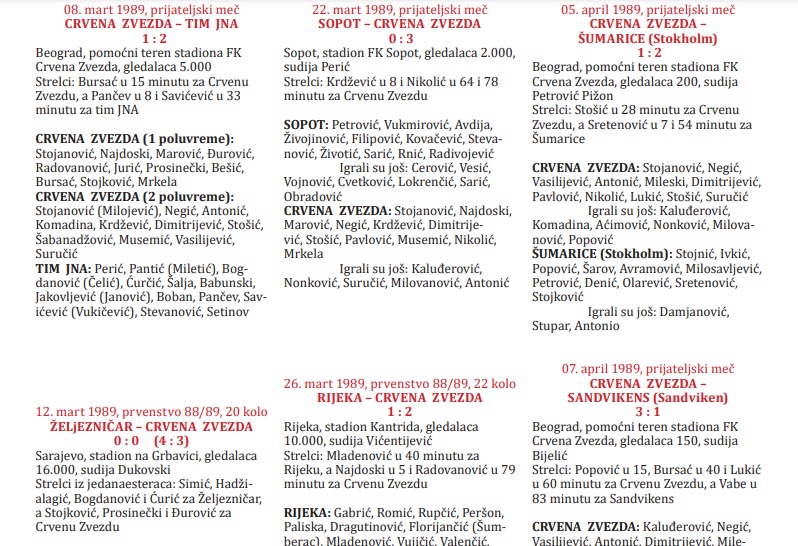 08. mart 1989, prijateljski meč
CRVENA ZVEZDA – TIM JNA
1 : 2
Beograd, pomoćni teren stadiona FK Crvena Zvezda, gledalaca 5.000
Strelci: Bursać u 15 minutu za Crvenu Zvezdu, a Pančev u 8 i Savićević u 33 minutu za tim JNA

CRVENA ZVEZDA (1 poluvreme): Stojanović, Najdoski, Marović, Đurović, Radovanović, Jurić, Prosinečki, Bešić, Bursać, Stojković, Mrkela
CRVENA ZVEZDA (2 poluvreme): Stojanović (Milojević), Negić, Antonić, Komadina, Krdžević, Dimitrijević, Stošić, Šabanadžović, Musemić, Vasilijević, Suručić
TIM JNA: Perić, Pantić (Miletić), Bogdanović (Čelić), Ćurčić, Šalja, Babunski, Jakovljević (Janović), Boban, Pančev, Savićević (Vukičević), Stevanović, Setinov

12. mart 1989, prvenstvo 88/89, 20 kolo
ŽELjEZNIČAR – CRVENA ZVEZDA
0 : 0 (4 : 3)
Sarajevo, stadion na Grbavici, gledalaca 16.000, sudija Dukovski
Strelci iz jedanaesteraca: Simić, Hadžialagić, Bogdanović i Ćurić za Željezničar, a Stojković, Prosinečki i Đurović za Crvenu Zvezdu

22. mart 1989, prijateljski meč
SOPOT – CRVENA ZVEZDA
0 : 3
Sopot, stadion FK Sopot, gledalaca 2.000, sudija Perić
Strelci: Krdžević u 8 i Nikolić u 64 i 78 minutu za Crvenu Zvezdu

SOPOT: Petrović, Vukmirović, Avdija, Živojinović, Filipović, Kovačević, Stevanović, Životić, Sarić, Rnić, Radivojević
Igrali su još: Cerović, Vesić, Vojnović, Cvetković, Lokrenčić, Sarić, Obradović
CRVENA ZVEZDA: Stojanović, Najdoski, Marović, Negić, Krdžević, Dimitrijević, Stošić, Pavlović, Musemić, Nikolić, Mrkela
Igrali su još: Kaluđerović, Nonković, Suručić, Milovanović, Antonić

26. mart 1989, prvenstvo 88/89, 22 kolo
RIJEKA – CRVENA ZVEZDA
1 : 2
Rijeka, stadion Kantrida, gledalaca 10.000, sudija Vićentijević
Strelci: Mladenović u 40 minutu za Rijeku, a Najdoski u 5 i Radovanović u 79 minutu za Crvenu Zvezdu

RIJEKA: Gabrić, Romić, Rupčić, Peršon, Paliska, Dragutinović, Florijančić (Šumberac), Mladenović, Vujičić, Valenčić,

05. april 1989, prijateljski meč
CRVENA ZVEZDA – ŠUMARICE (Stokholm)
1 : 2
Beograd, pomoćni teren stadiona FK Crvena Zvezda, gledalaca 200, sudija Petrović Pižon
Strelci: Stošić u 28 minutu za Crvenu Zvezdu, a Sretenović u 7 i 54 minutu za Šumarice

CRVENA ZVEZDA: Stojanović, Negić, Vasilijević, Antonić, Mileski, Dimitrijević, Pavlović, Nikolić, Lukić, Stošić, Suručić
Igrali su još: Kaluđerović, Komadina, Aćimović, Nonković, Milovanović, Popović
ŠUMARICE (Stokholm): Stojnić, Ivkić, Popović, Šarov, Avramović, Milosavljević, Petrović, Denić, Olarević, Sretenović, Stojković
Igrali su još: Damjanović, Stupar, Antonio

07. april 1989, prijateljski meč
CRVENA ZVEZDA – SANDVIKENS (Sandviken)
3 : 1
Beograd, pomoćni teren stadiona FK Crvena Zvezda, gledalaca 150, sudija Bijelić
Strelci: Popović u 15, Bursać u 40 i Lukić u 60 minutu za Crvenu Zvezdu, a Vabe u 83 minutu za Sandvikens

CRVENA ZVEZDA: Kaluđerović, Negić, Vasilijević, Antonić, Dimitrijević, Mile-